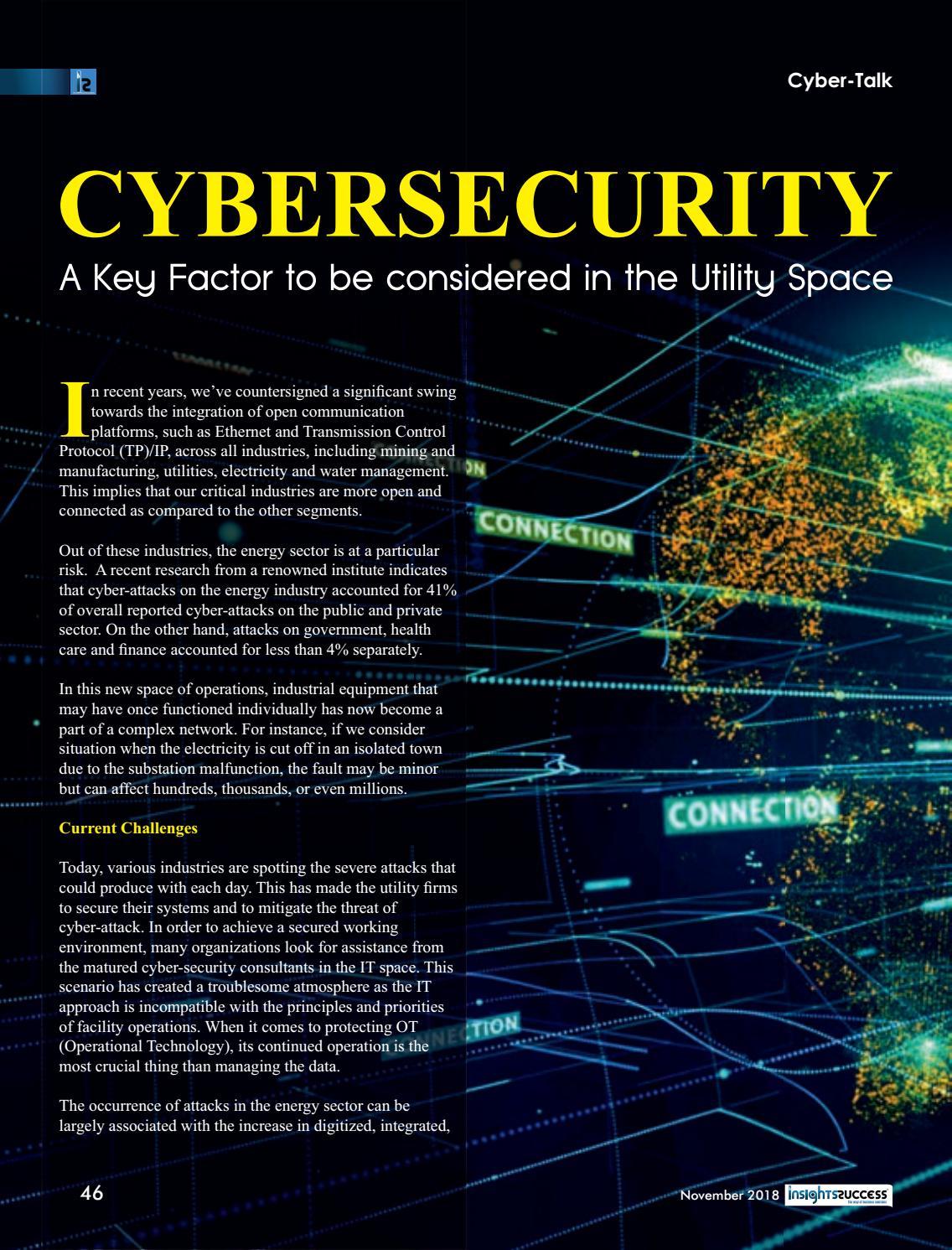 Cyber-Talk

CYBERSECURITY

A Key Factor to be considered in the Utility Space

In recent years, we've countersigned a significant swing towards the integration of open communication platforms, such as Ethernet and Transmission Control Protocol (TP)/IP, across all industries, including mining and manufacturing, utilities, electricity and water management. This implies that our critical industries are more open and connected as compared to the other segments.

Out of these industries, the energy sector is at a particular risk. A recent research from a renowned institute indicates that cyber-attacks on the energy industry accounted for 41% of overall reported cyber-attacks on the public and private sector. On the other hand, attacks on government, health care and finance accounted for less than 4% separately.

In this new space of operations, industrial equipment that may have once functioned individually has now become a part of a complex network. For instance, if we consider situation when the electricity is cut off in an isolated town due to the substation malfunction, the fault may be minor but can affect hundreds, thousands, or even millions.

Current Challenges

Today, various industries are spotting the severe attacks that could produce with each day. This has made the utility firms to secure their systems and to mitigate the threat of cyber-attack. In order to achieve a secured working environment, many organizations look for assistance from the matured cyber-security consultants in the IT space. This scenario has created a troublesome atmosphere as the IT approach is incompatible with the principles and priorities of facility operations. When it comes to protecting OT (Operational Technology), its continued operation is the most crucial thing than managing the data.

The occurrence of attacks in the energy sector can be largely associated with the increase in digitized, integrated,

CONNECTION

CONNECTION

46

November 2018 insightssuccess